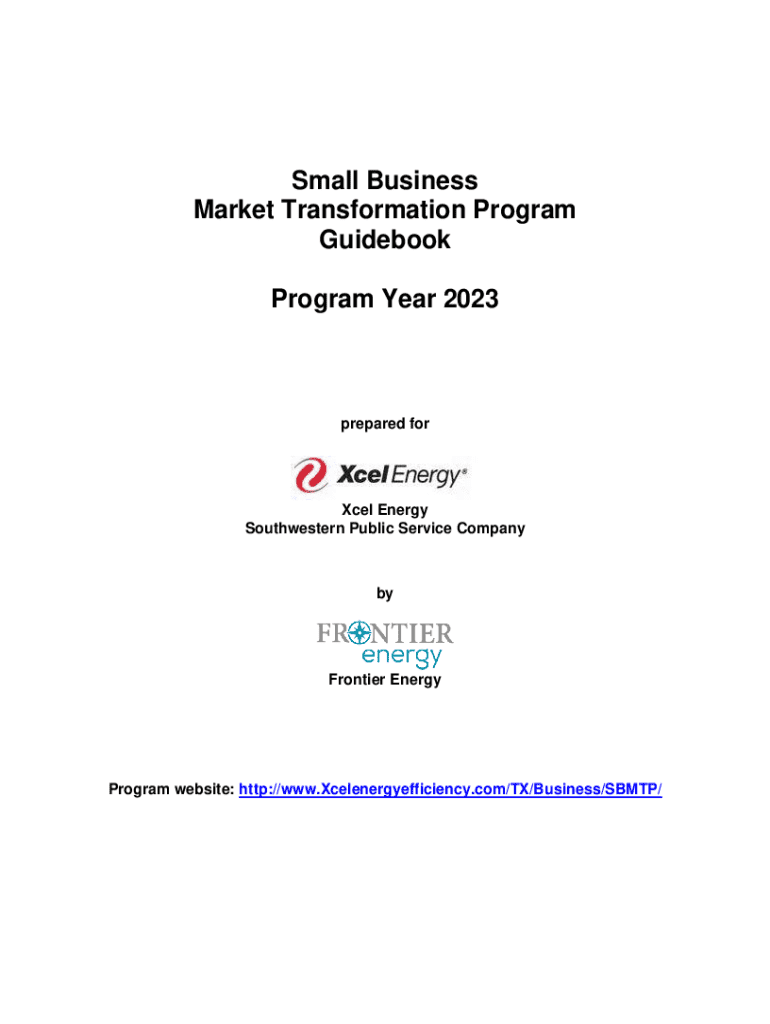 Small Business
Market Transformation Program
Guidebook

Program Year 2023

prepared for

Xcel Energy®

Xcel Energy
Southwestern Public Service Company

by

FRONTIER
energy

Frontier Energy

Program website: http://www.Xcelenergyefficiency.com/TX/Business/SBMTP/